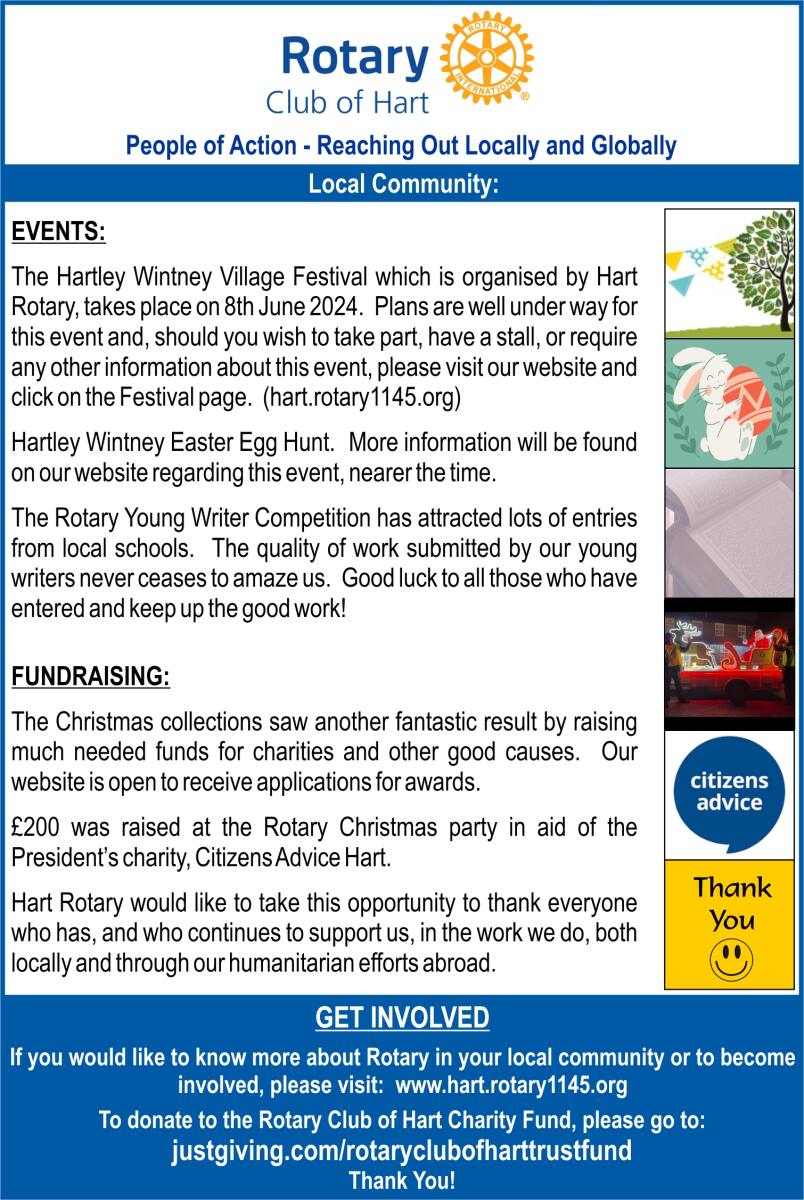 Rotary
Club of Hart

ROTARY INTERNATIONAL

People of Action - Reaching Out Locally and Globally

Local Community:

EVENTS:

The Hartley Wintney Village Festival which is organised by Hart Rotary, takes place on 8th June 2024. Plans are well under way for this event and, should you wish to take part, have a stall, or require any other information about this event, please visit our website and click on the Festival page. (hart.rotary1145.org)

Hartley Wintney Easter Egg Hunt. More information will be found on our website regarding this event, nearer the time.

The Rotary Young Writer Competition has attracted lots of entries from local schools. The quality of work submitted by our young writers never ceases to amaze us. Good luck to all those who have entered and keep up the good work!

FUNDRAISING:

The Christmas collections saw another fantastic result by raising much needed funds for charities and other good causes. Our website is open to receive applications for awards.

£200 was raised at the Rotary Christmas party in aid of the President's charity, Citizens Advice Hart.

Hart Rotary would like to take this opportunity to thank everyone who has, and who continues to support us, in the work we do, both locally and through our humanitarian efforts abroad.

citizens advice

Thank You

GET INVOLVED

If you would like to know more about Rotary in your local community or to become involved, please visit: www.hart.rotary1145.org

To donate to the Rotary Club of Hart Charity Fund, please go to:
justgiving.com/rotaryclubofharttrustfund
Thank You!